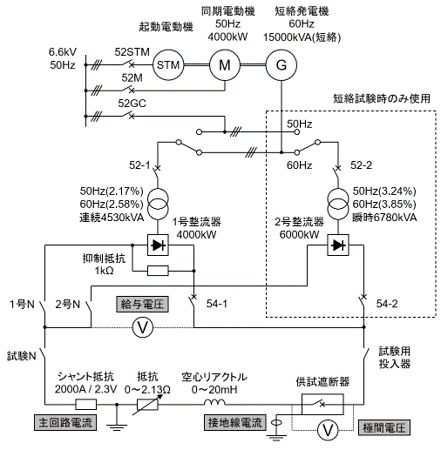 起動電動機

同期電動機
50Hz
4000kW

短絡発電機
60Hz
15000kVA(短絡)

6.6kV
50Hz

52STM
STM
M
G
52M
52GC

短絡試験時のみ使用

50Hz
60Hz

52-1
52-2

50Hz(2.17%)
60Hz(2.58%)
連続4530kVA

1号整流器
4000kW

2号整流器
6000kW

50Hz(3.24%)
60Hz(3.85%)
瞬時6780kVA

抑制抵抗
1kΩ

1号N
2号N
給与電圧
54-1
54-2
V

試験N
試験用
投入器

シャント抵抗
2000A / 2.3V

抵抗
0～2.13Ω

空心リアクトル
0～20mH

供試遮断器

主回路電流
接地線電流
V
極間電圧